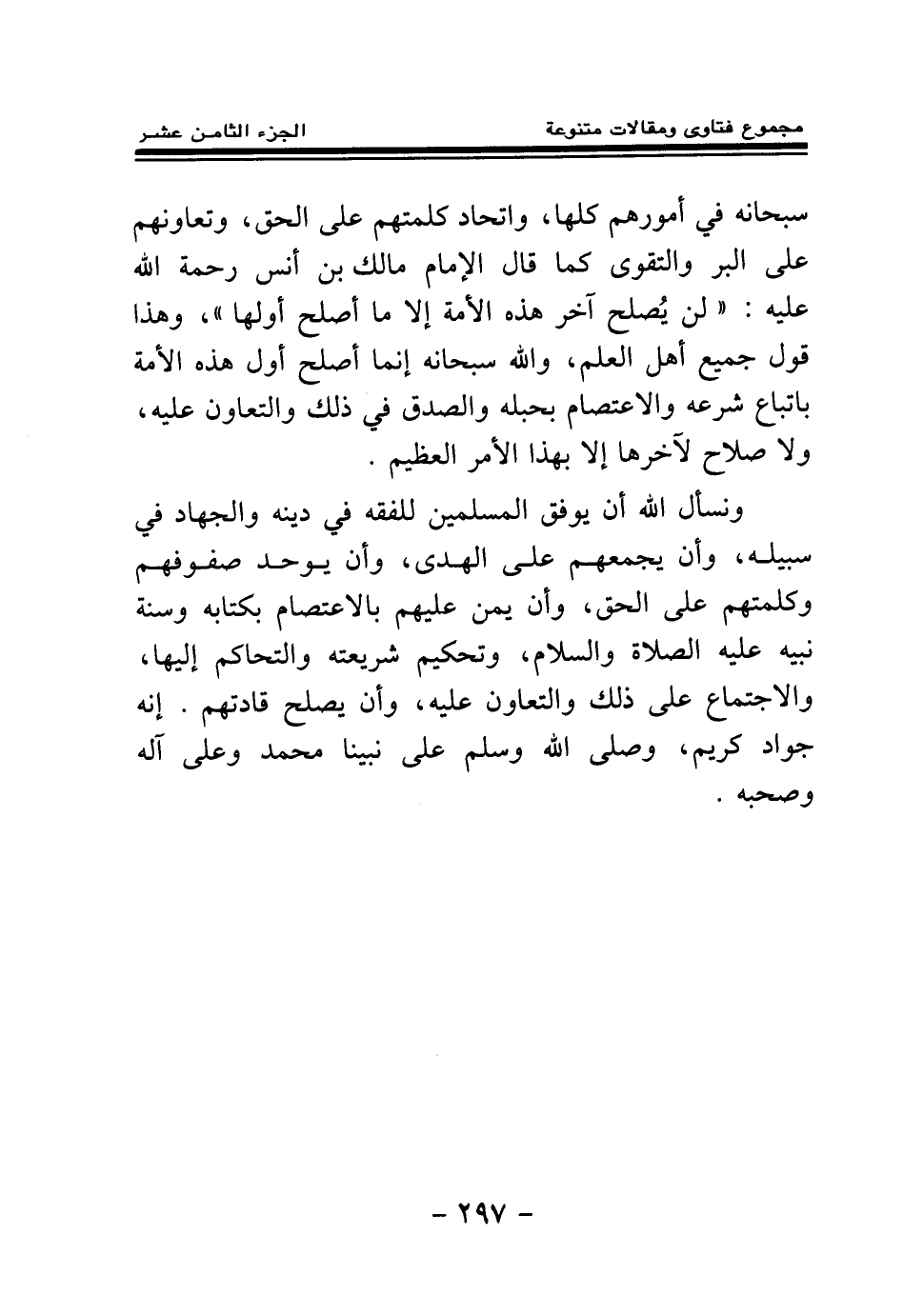 مجموع فتاوى ومقالات متنوعة

الجزء الثامن عشر

سبحانه في أمورهم كلها، واتحاد كلمتهم على الحق، وتعاونهم على البر والتقوى كما قال الإمام مالك بن أنس رحمة الله عليه : « لن يُصلح آخر هذه الأمة إلا ما أصلح أولها »، وهذا قول جميع أهل العلم، والله سبحانه إنما أصلح أول هذه الأمة باتباع شرعه والاعتصام بحبله والصدق في ذلك والتعاون عليه، ولا صلاح لآخرها إلا بهذا الأمر العظيم .

ونسأل الله أن يوفق المسلمين للفقه في دينه والجهاد في سبيله، وأن يجمعهم على الهدى، وأن يوحد صفوفهم وكلمتهم على الحق، وأن يمن عليهم بالاعتصام بكتابه وسنة نبيه عليه الصلاة والسلام، وتحكيم شريعته والتحاكم إليها، والاجتماع على ذلك والتعاون عليه، وأن يصلح قادتهم . إنه جواد كريم، وصلى الله وسلم على نبينا محمد وعلى آله وصحبه .

- ٢٩٧ -